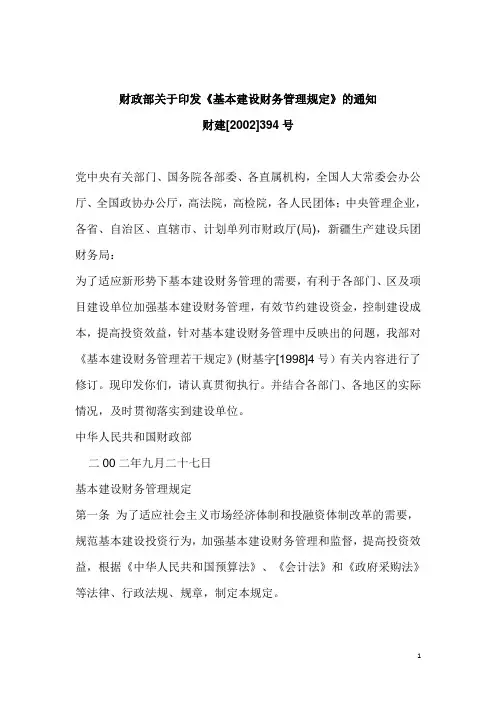 财政部关于印发《基本建设财务管理规定》的通知

财建[2002]394 号

党中央有关部门、国务院各部委、各直属机构，全国人大常委会办公厅、全国政协办公厅，高法院，高检院，各人民团体：中央管理企业，各省、自治区、直辖市、计划单列市财政厅(局)，新疆生产建设兵团财务局：

为了适应新形势下基本建设财务管理的需要，有利于各部门、区及项目建设单位加强基本建设财务管理，有效节约建设资金，控制建设成本，提高投资效益，针对基本建设财务管理中反映出的问题，我部对《基本建设财务管理若干规定》(财基字[1998]4 号）有关内容进行了修订。现印发你们，请认真贯彻执行。并结合各部门、各地区的实际情况，及时贯彻落实到建设单位。

中华人民共和国财政部

二 00 二年九月二十七日

基本建设财务管理规定

第一条 为了适应社会主义市场经济体制和投融资体制改革的需要，规范基本建设投资行为，加强基本建设财务管理和监督，提高投资效益，根据《中华人民共和国预算法》、《会计法》和《政府采购法》等法律、行政法规、规章，制定本规定。

1